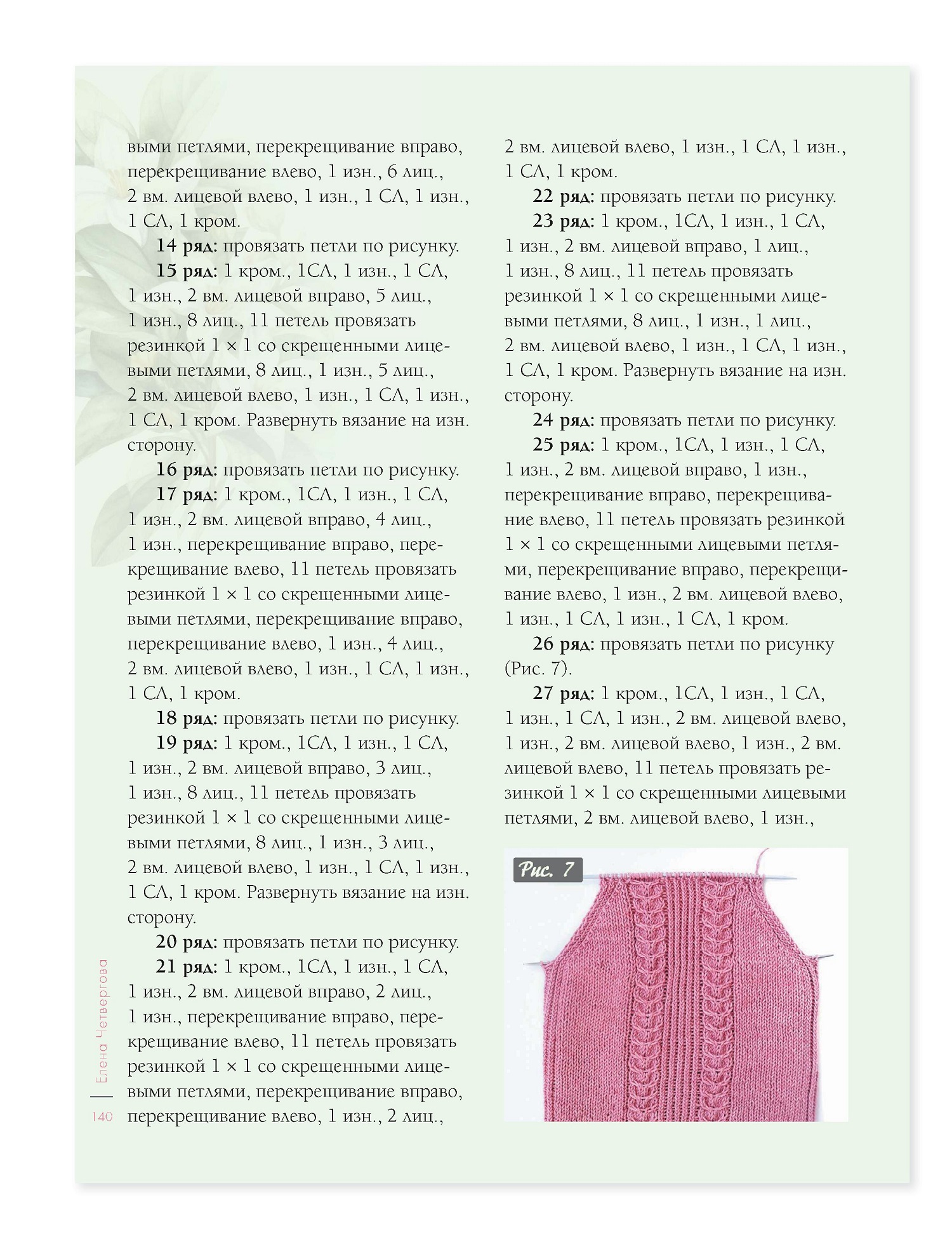 выми петлями, перекрещивание вправо, перекрещивание влево, 1 изн., 6 лиц., 2 вм. лицевой влево, 1 изн., 1 СЛ, 1 изн., 1 СЛ, 1 кром.

**14 ряд:** провязать петли по рисунку.

**15 ряд:** 1 кром., 1СЛ, 1 изн., 1 СЛ, 1 изн., 2 вм. лицевой вправо, 5 лиц., 1 изн., 8 лиц., 11 петель провязать резинкой 1 × 1 со скрещенными лицевыми петлями, 8 лиц., 1 изн., 5 лиц., 2 вм. лицевой влево, 1 изн., 1 СЛ, 1 изн., 1 СЛ, 1 кром. Развернуть вязание на изн. сторону.

**16 ряд:** провязать петли по рисунку.

**17 ряд:** 1 кром., 1СЛ, 1 изн., 1 СЛ, 1 изн., 2 вм. лицевой вправо, 4 лиц., 1 изн., перекрещивание вправо, перекрещивание влево, 11 петель провязать резинкой 1 × 1 со скрещенными лицевыми петлями, перекрещивание вправо, перекрещивание влево, 1 изн., 4 лиц., 2 вм. лицевой влево, 1 изн., 1 СЛ, 1 изн., 1 СЛ, 1 кром.

**18 ряд:** провязать петли по рисунку.

**19 ряд:** 1 кром., 1СЛ, 1 изн., 1 СЛ, 1 изн., 2 вм. лицевой вправо, 3 лиц., 1 изн., 8 лиц., 11 петель провязать резинкой 1 × 1 со скрещенными лицевыми петлями, 8 лиц., 1 изн., 3 лиц., 2 вм. лицевой влево, 1 изн., 1 СЛ, 1 изн., 1 СЛ, 1 кром. Развернуть вязание на изн. сторону.

**20 ряд:** провязать петли по рисунку.

**21 ряд:** 1 кром., 1СЛ, 1 изн., 1 СЛ, 1 изн., 2 вм. лицевой вправо, 2 лиц., 1 изн., перекрещивание вправо, перекрещивание влево, 11 петель провязать резинкой 1 × 1 со скрещенными лицевыми петлями, перекрещивание вправо, перекрещивание влево, 1 изн., 2 лиц., 2 вм. лицевой влево, 1 изн., 1 СЛ, 1 изн., 1 СЛ, 1 кром.

**22 ряд:** провязать петли по рисунку.

**23 ряд:** 1 кром., 1СЛ, 1 изн., 1 СЛ, 1 изн., 2 вм. лицевой вправо, 1 лиц., 1 изн., 8 лиц., 11 петель провязать резинкой 1 × 1 со скрещенными лицевыми петлями, 8 лиц., 1 изн., 1 лиц., 2 вм. лицевой влево, 1 изн., 1 СЛ, 1 изн., 1 СЛ, 1 кром. Развернуть вязание на изн. сторону.

**24 ряд:** провязать петли по рисунку.

**25 ряд:** 1 кром., 1СЛ, 1 изн., 1 СЛ, 1 изн., 2 вм. лицевой вправо, 1 изн., перекрещивание вправо, перекрещивание влево, 11 петель провязать резинкой 1 × 1 со скрещенными лицевыми петлями, перекрещивание вправо, перекрещивание влево, 1 изн., 2 вм. лицевой влево, 1 изн., 1 СЛ, 1 изн., 1 СЛ, 1 кром.

**26 ряд:** провязать петли по рисунку (Рис. 7).

**27 ряд:** 1 кром., 1СЛ, 1 изн., 1 СЛ, 1 изн., 1 СЛ, 1 изн., 2 вм. лицевой влево, 1 изн., 2 вм. лицевой влево, 1 изн., 2 вм. лицевой влево, 11 петель провязать резинкой 1 × 1 со скрещенными лицевыми петлями, 2 вм. лицевой влево, 1 изн.,

Рис. 7

Елена Четвергова
140